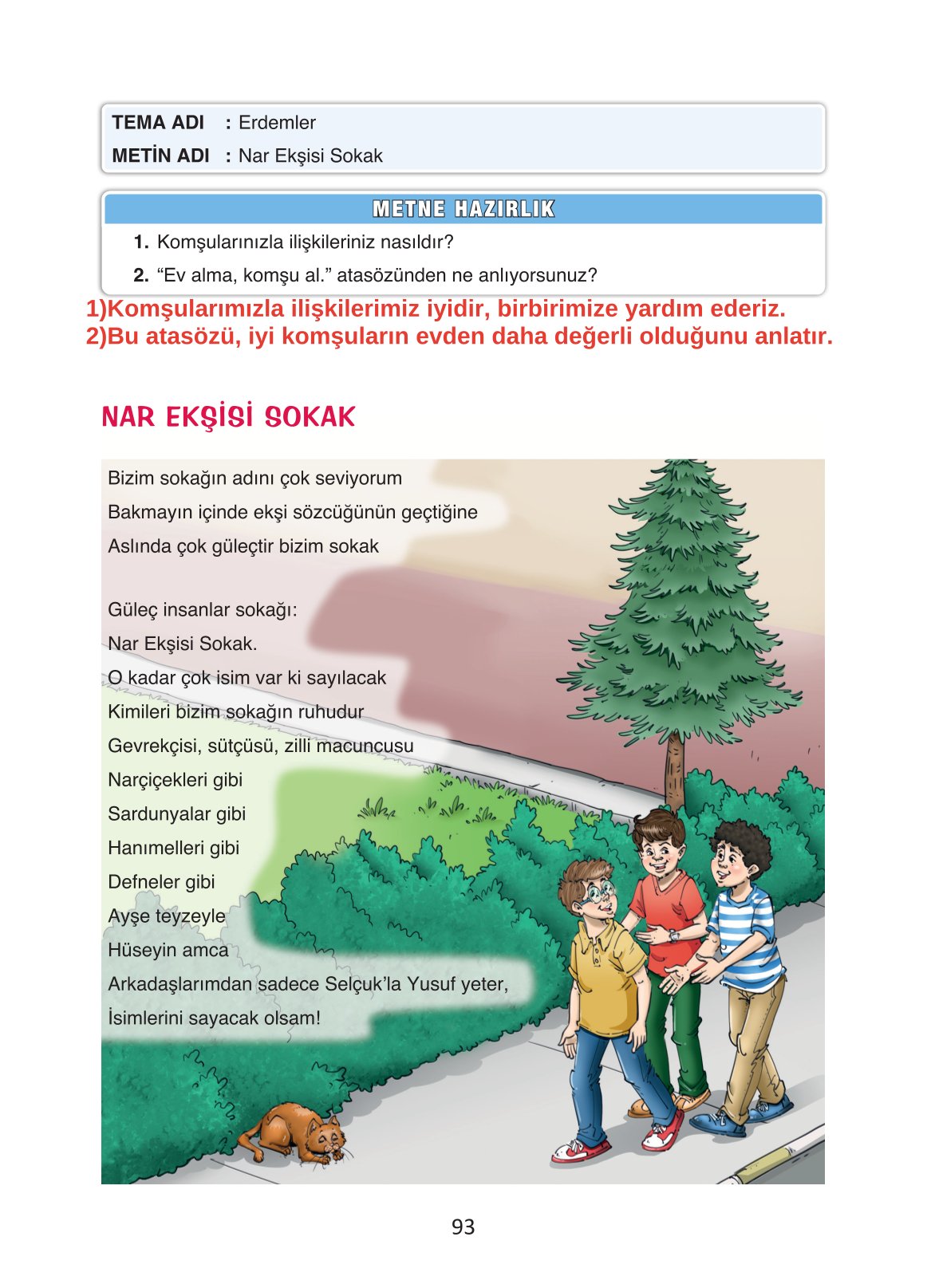 TEMA ADI : Erdemler
METİN ADI : Nar Ekşisi Sokak

METNE HAZIRLIK

1. Komşularınızla ilişkileriniz nasıldır?
2. “Ev alma, komşu al.” atasözünden ne anlıyorsunuz?

1)Komşularımızla ilişkilerimiz iyidir, birbirimize yardım ederiz.
2)Bu atasözü, iyi komşuların evden daha değerli olduğunu anlatır.

NAR EKŞİSİ SOKAK

Bizim sokağın adını çok seviyorum
Bakmayın içinde ekşi sözcüğünün geçtiğine
Aslında çok güleçtir bizim sokak

Güleç insanlar sokağı:
Nar Ekşisi Sokak.
O kadar çok isim var ki sayılacak
Kimileri bizim sokağın ruhudur
Gevrekçisi, sütçüsü, zilli macuncusu
Narçiçekleri gibi
Sardunyalar gibi
Hanımelleri gibi
Defneler gibi
Ayşe teyzeyle
Hüseyin amca
Arkadaşlarımdan sadece Selçuk’la Yusuf yeter,
İsimlerini sayacak olsam!

93